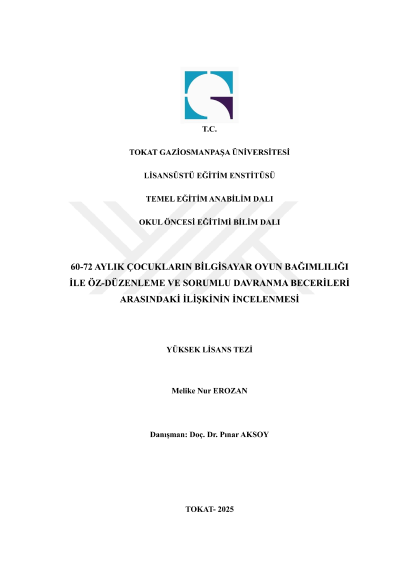 T.C.

TOKAT GAZİOSMANPAŞA ÜNİVERSİTESİ

LİSANSÜSTÜ EĞİTİM ENSTİTÜSÜ

TEMEL EĞİTİM ANABİLİM DALI

OKUL ÖNCESİ EĞİTİMİ BİLİM DALI

60-72 AYLIK ÇOCUKLARIN BİLGİSAYAR OYUN BAĞIMLILIĞI İLE ÖZ-DÜZENLEME VE SORUMLU DAVRANMA BECERİLERİ ARASINDAKİ İLİŞKİNİN İNCELENMESİ

YÜKSEK LİSANS TEZİ

Melike Nur EROZAN

Danışman: Doç. Dr. Pınar AKSOY

TOKAT- 2025